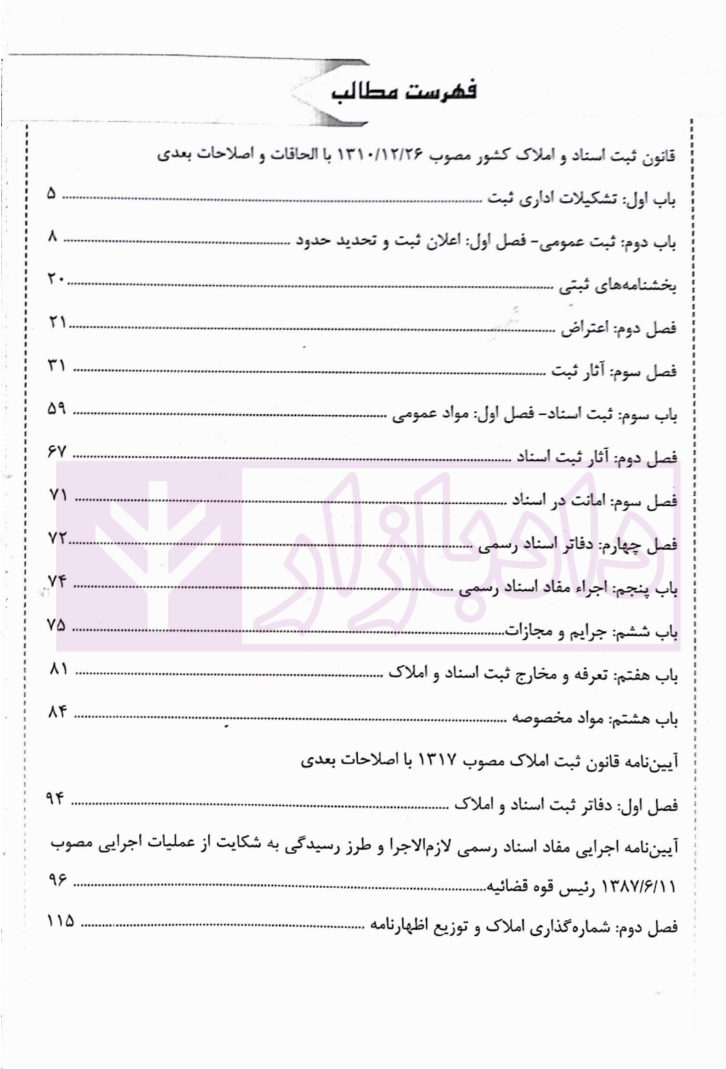 فهرست مطالب

قانون ثبت اسناد و املاک کشور مصوب ۱۳۱۰/۱۲/۲۶ با الحاقات و اصلاحات بعدی

باب اول: تشکیلات اداری ثبت ........ ۵

باب دوم: ثبت عمومی- فصل اول: اعلان ثبت و تحدید حدود ........ ۸

بخشنامه‌های ثبتی ........ ۲۰

فصل دوم: اعتراض ........ ۲۱

فصل سوم: آثار ثبت ........ ۳۱

باب سوم: ثبت اسناد- فصل اول: مواد عمومی ........ ۵۹

فصل دوم: آثار ثبت اسناد ........ ۶۷

فصل سوم: امانت در اسناد ........ ۷۱

فصل چهارم: دفاتر اسناد رسمی ........ ۷۲

باب پنجم: اجراء مفاد اسناد رسمی ........ ۷۴

باب ششم: جرایم و مجازات ........ ۷۵

باب هفتم: تعرفه و مخارج ثبت اسناد و املاک ........ ۸۱

باب هشتم: مواد مخصوصه ........ ۸۴

آیین‌نامه قانون ثبت املاک مصوب ۱۳۱۷ با اصلاحات بعدی

فصل اول: دفاتر ثبت اسناد و املاک ........ ۹۴

آیین‌نامه اجرایی مفاد اسناد رسمی لازم‌الاجرا و طرز رسیدگی به شکایت از عملیات اجرایی مصوب ۱۳۸۷/۶/۱۱ رئیس قوه قضائیه ........ ۹۶

فصل دوم: شماره‌گذاری املاک و توزیع اظهارنامه ........ ۱۱۵